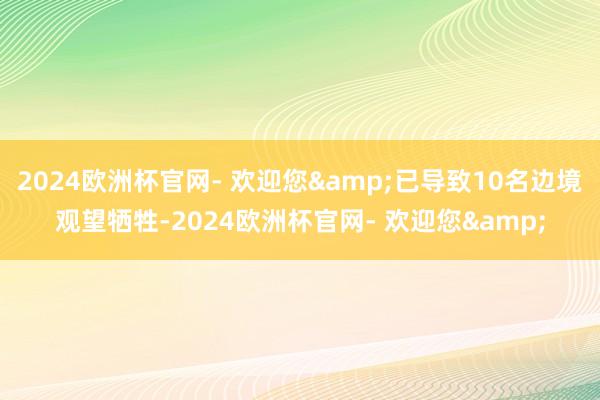 2024欧洲杯官网- 欢迎您&amp;已导致10名边境观望牺牲-2024欧洲杯官网- 欢迎您&amp;